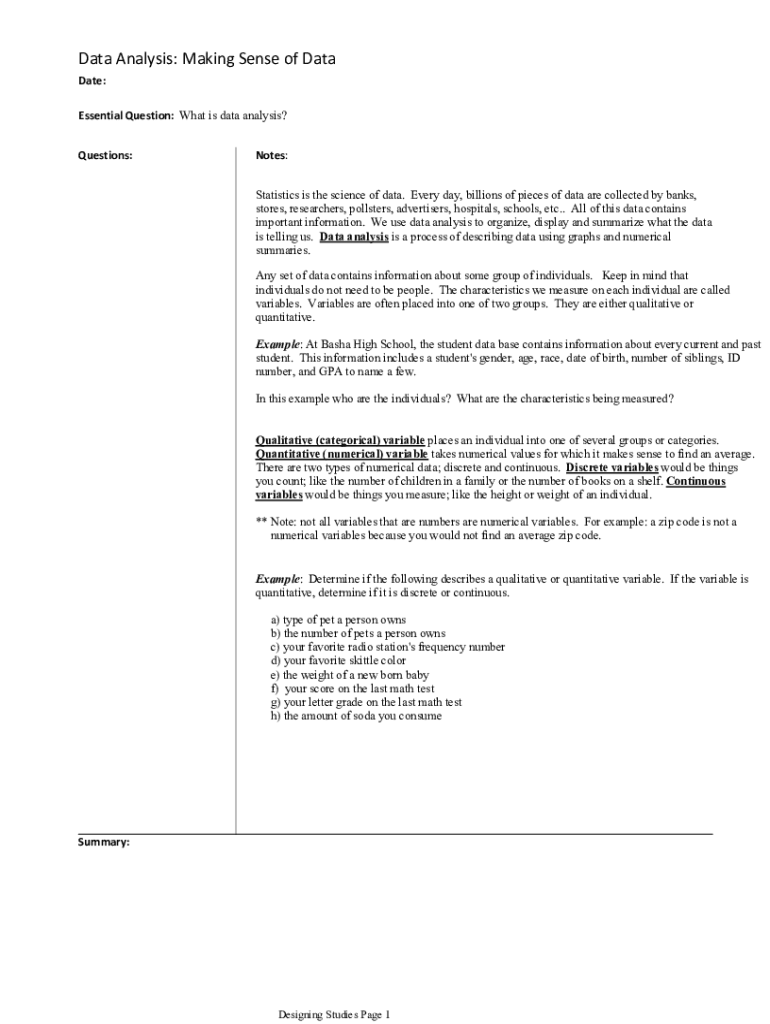 Data Analysis: Making Sense of Data

Date:

Essential Question: What is data analysis?

Questions:

Notes:

Statistics is the science of data. Every day, billions of pieces of data are collected by banks, stores, researchers, pollsters, advertisers, hospitals, schools, etc.. All of this data contains important information. We use data analysis to organize, display and summarize what the data is telling us. Data analysis is a process of describing data using graphs and numerical summaries.

Any set of data contains information about some group of individuals. Keep in mind that individuals do not need to be people. The characteristics we measure on each individual are called variables. Variables are often placed into one of two groups. They are either qualitative or quantitative.

Example: At Basha High School, the student data base contains information about every current and past student. This information includes a student's gender, age, race, date of birth, number of siblings, ID number, and GPA to name a few.

In this example who are the individuals? What are the characteristics being measured?

Qualitative (categorical) variable places an individual into one of several groups or categories. Quantitative (numerical) variable takes numerical values for which it makes sense to find an average. There are two types of numerical data; discrete and continuous. Discrete variables would be things you count; like the number of children in a family or the number of books on a shelf. Continuous variables would be things you measure; like the height or weight of an individual.

** Note: not all variables that are numbers are numerical variables. For example: a zip code is not a numerical variables because you would not find an average zip code.

Example: Determine if the following describes a qualitative or quantitative variable. If the variable is quantitative, determine if it is discrete or continuous.

a) type of pet a person owns
b) the number of pets a person owns
c) your favorite radio station's frequency number
d) your favorite skittle color
e) the weight of a new born baby
f) your score on the last math test
g) your letter grade on the last math test
h) the amount of soda you consume

Summary:

Designing Studies Page 1